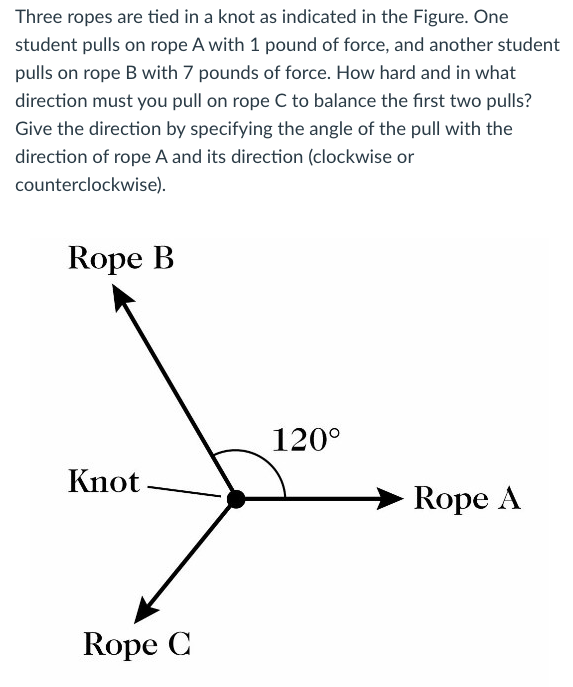 Three ropes are tied in a knot as indicated in the Figure. One student pulls on rope A with 1 pound of force, and another student pulls on rope B with 7 pounds of force. How hard and in what direction must you pull on rope C to balance the first two pulls? Give the direction by specifying the angle of the pull with the direction of rope A and its direction (clockwise or counterclockwise).

Rope B

$120°$

Knot

Rope A

Rope C